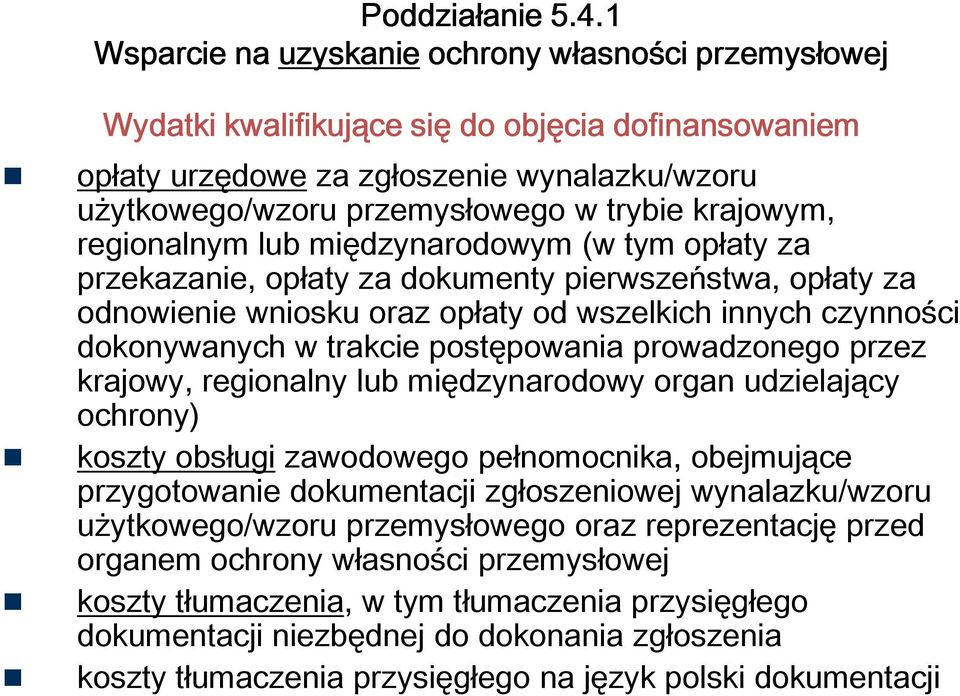 Poddziałanie 5.4.1
Wsparcie na uzyskanie ochrony własności przemysłowej

Wydatki kwalifikujące się do objęcia dofinansowaniem

opłaty urzędowe za zgłoszenie wynalazku/wzoru użytkowego/wzoru przemysłowego w trybie krajowym, regionalnym lub międzynarodowym (w tym opłaty za przekazanie, opłaty za dokumenty pierwszeństwa, opłaty za odnowienie wniosku oraz opłaty od wszelkich innych czynności dokonywanych w trakcie postępowania prowadzonego przez krajowy, regionalny lub międzynarodowy organ udzielający ochrony)

koszty obsługi zawodowego pełnomocnika, obejmujące przygotowanie dokumentacji zgłoszeniowej wynalazku/wzoru użytkowego/wzoru przemysłowego oraz reprezentację przed organem ochrony własności przemysłowej

koszty tłumaczenia, w tym tłumaczenia przysięgłego dokumentacji niezbędnej do dokonania zgłoszenia

koszty tłumaczenia przysięgłego na język polski dokumentacji